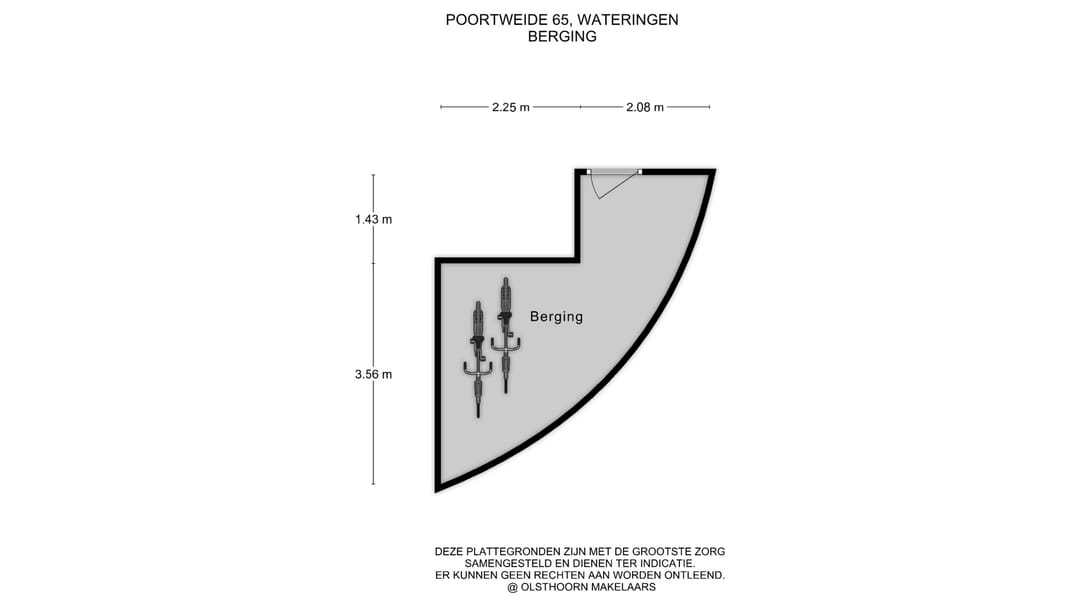 POORTWEIDE 65, WATERINGEN
BERGING

2.25 m
2.08 m

1.43 m

3.56 m

Berging

DEZE PLATTEGRONDEN ZIJN MET DE GROOTSTE ZORG SAMENGESTELD EN DIENEN TER INDICATIE.
ER KUNNEN GEEN RECHTEN AAN WORDEN ONTLEEND.
@ OLSTHOORN MAKELAARS